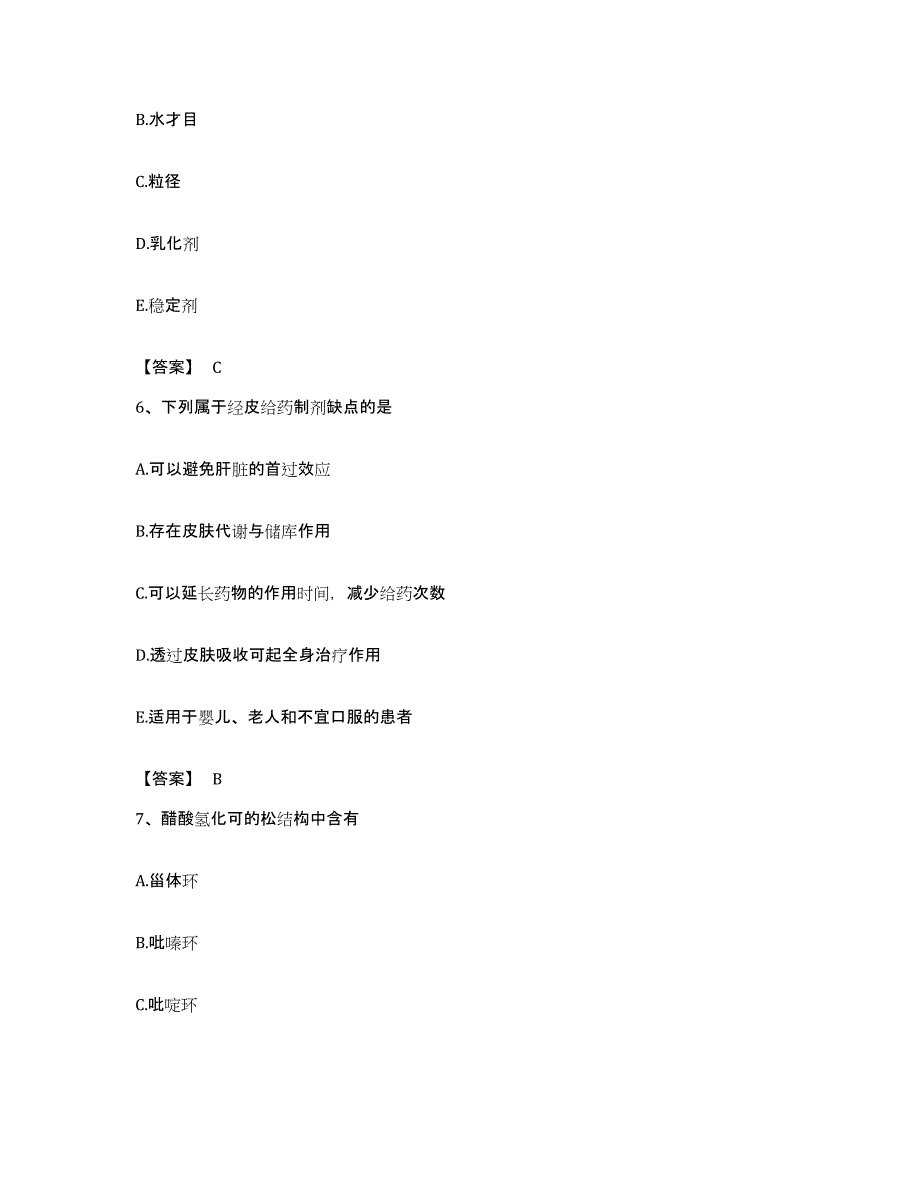 B.水才目

C.粒径

D.乳化剂

E.稳定剂

【答案】 C

6、下列属于经皮给药制剂缺点的是

A.可以避免肝脏的首过效应

B.存在皮肤代谢与储库作用

C.可以延长药物的作用时间，减少给药次数

D.透过皮肤吸收可起全身治疗作用

E.适用于婴儿、老人和不宜口服的患者

【答案】 B

7、醋酸氢化可的松结构中含有

A.甾体环

B.吡嗪环

C.吡啶环